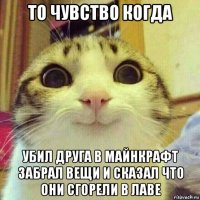 ТО ЧУВСТВО КОГДА

УБИЛ ДРУГА В МАЙНКРАФТ ЗАБРАЛ ВЕЩИ И СКАЗАЛ ЧТО ОНИ СГОРЕЛИ В ЛАВЕ

risovach.ru